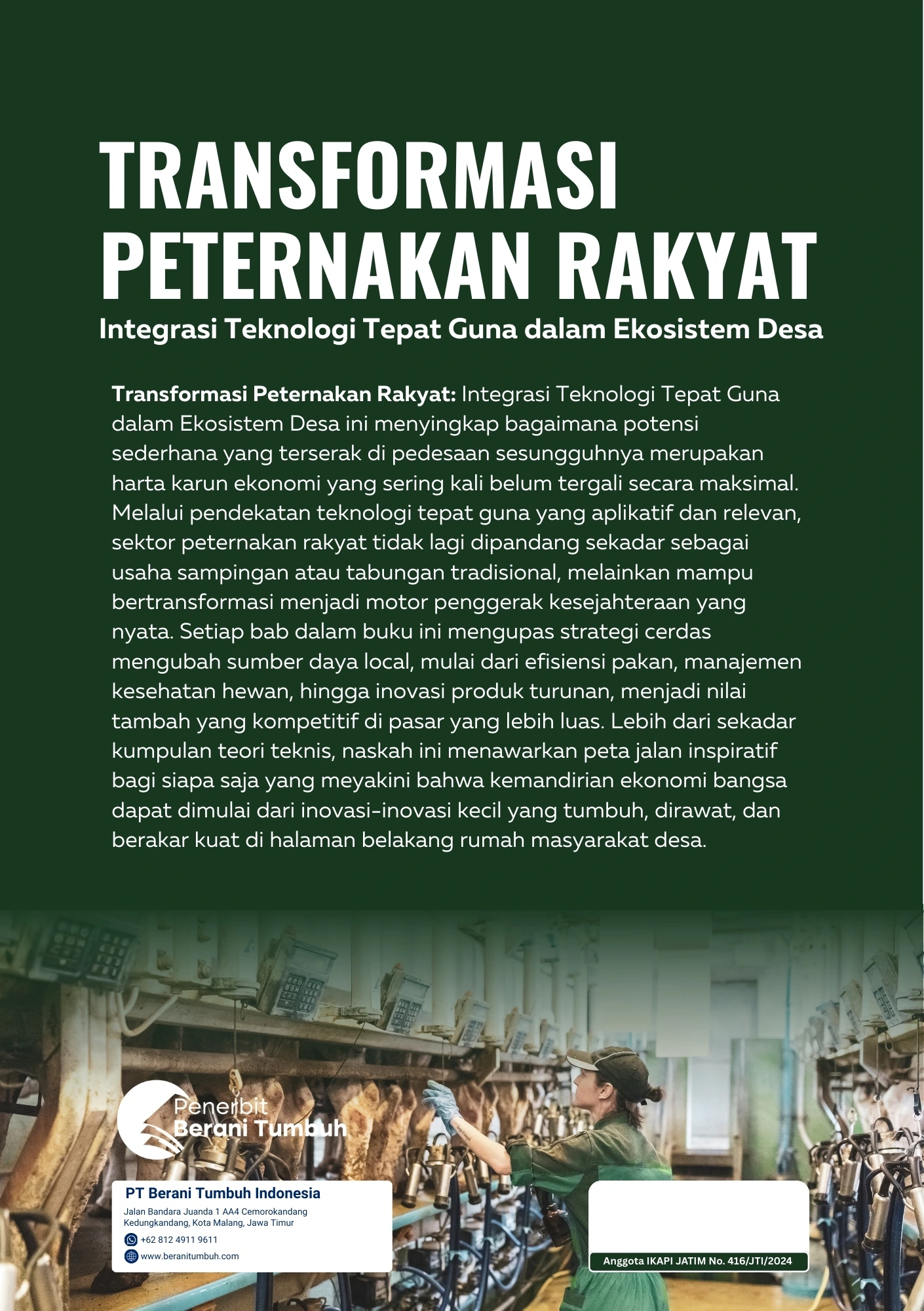 TRANSFORMASI PETERNAKAN RAKYAT

Integrasi Teknologi Tepat Guna dalam Ekosistem Desa

Transformasi Peternakan Rakyat: Integrasi Teknologi Tepat Guna dalam Ekosistem Desa ini menyingkap bagaimana potensi sederhana yang terserak di pedesaan sesungguhnya merupakan harta karun ekonomi yang sering kali belum tergali secara maksimal. Melalui pendekatan teknologi tepat guna yang aplikatif dan relevan, sektor peternakan rakyat tidak lagi dipandang sekadar sebagai usaha sampingan atau tabungan tradisional, melainkan mampu bertransformasi menjadi motor penggerak kesejahteraan yang nyata. Setiap bab dalam buku ini mengupas strategi cerdas mengubah sumber daya local, mulai dari efisiensi pakan, manajemen kesehatan hewan, hingga inovasi produk turunan, menjadi nilai tambah yang kompetitif di pasar yang lebih luas. Lebih dari sekadar kumpulan teori teknis, naskah ini menawarkan peta jalan inspiratif bagi siapa saja yang meyakini bahwa kemandirian ekonomi bangsa dapat dimulai dari inovasi-inovasi kecil yang tumbuh, dirawat, dan berakar kuat di halaman belakang rumah masyarakat desa.

Penerbit
Berani Tumbuh

PT Berani Tumbuh Indonesia
Jalan Bandara Juanda 1 AA4 Cemorokandang
Kedungkandang, Kota Malang, Jawa Timur
+62 812 4911 9611
www.beranitumbuh.com

Anggota IKAPI JATIM No. 416/JTI/2024